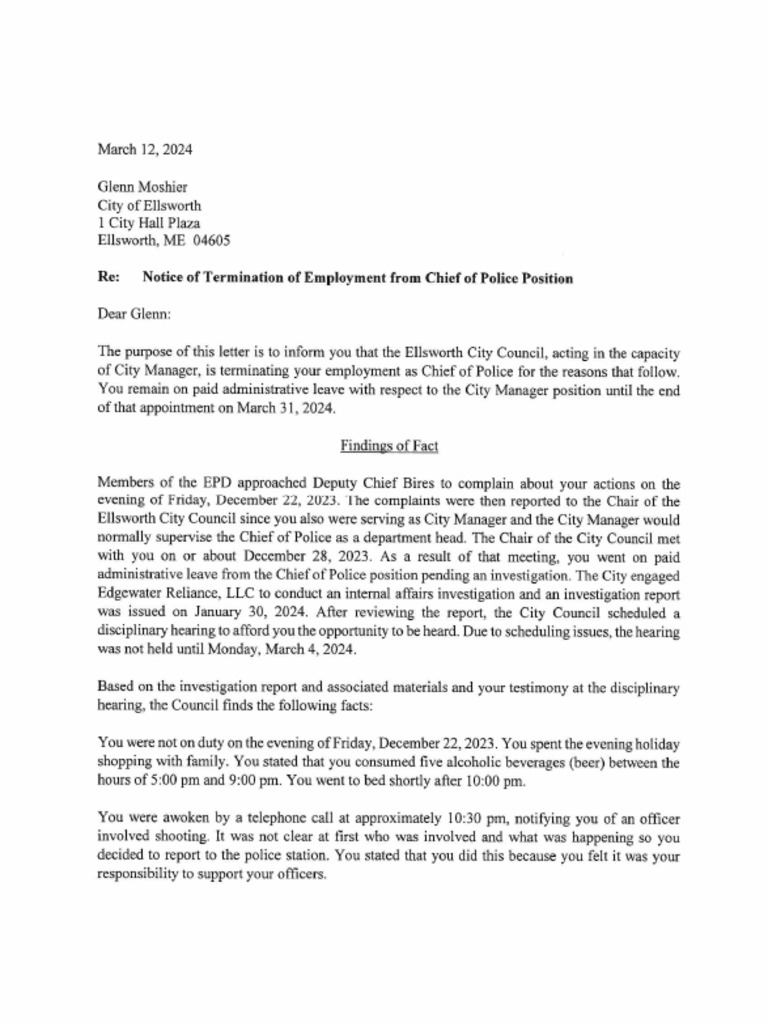 March 12, 2024

Glenn Moshier
City of Ellsworth
1 City Hall Plaza
Ellsworth, ME 04605

Re: Notice of Termination of Employment from Chief of Police Position

Dear Glenn:

The purpose of this letter is to inform you that the Ellsworth City Council, acting in the capacity of City Manager, is terminating your employment as Chief of Police for the reasons that follow. You remain on paid administrative leave with respect to the City Manager position until the end of that appointment on March 31, 2024.

Findings of Fact

Members of the EPD approached Deputy Chief Bires to complain about your actions on the evening of Friday, December 22, 2023. The complaints were then reported to the Chair of the Ellsworth City Council since you also were serving as City Manager and the City Manager would normally supervise the Chief of Police as a department head. The Chair of the City Council met with you on or about December 28, 2023. As a result of that meeting, you went on paid administrative leave from the Chief of Police position pending an investigation. The City engaged Edgewater Reliance, LLC to conduct an internal affairs investigation and an investigation report was issued on January 30, 2024. After reviewing the report, the City Council scheduled a disciplinary hearing to afford you the opportunity to be heard. Due to scheduling issues, the hearing was not held until Monday, March 4, 2024.

Based on the investigation report and associated materials and your testimony at the disciplinary hearing, the Council finds the following facts:

You were not on duty on the evening of Friday, December 22, 2023. You spent the evening holiday shopping with family. You stated that you consumed five alcoholic beverages (beer) between the hours of 5:00 pm and 9:00 pm. You went to bed shortly after 10:00 pm.

You were awoken by a telephone call at approximately 10:30 pm, notifying you of an officer involved shooting. It was not clear at first who was involved and what was happening so you decided to report to the police station. You stated that you did this because you felt it was your responsibility to support your officers.